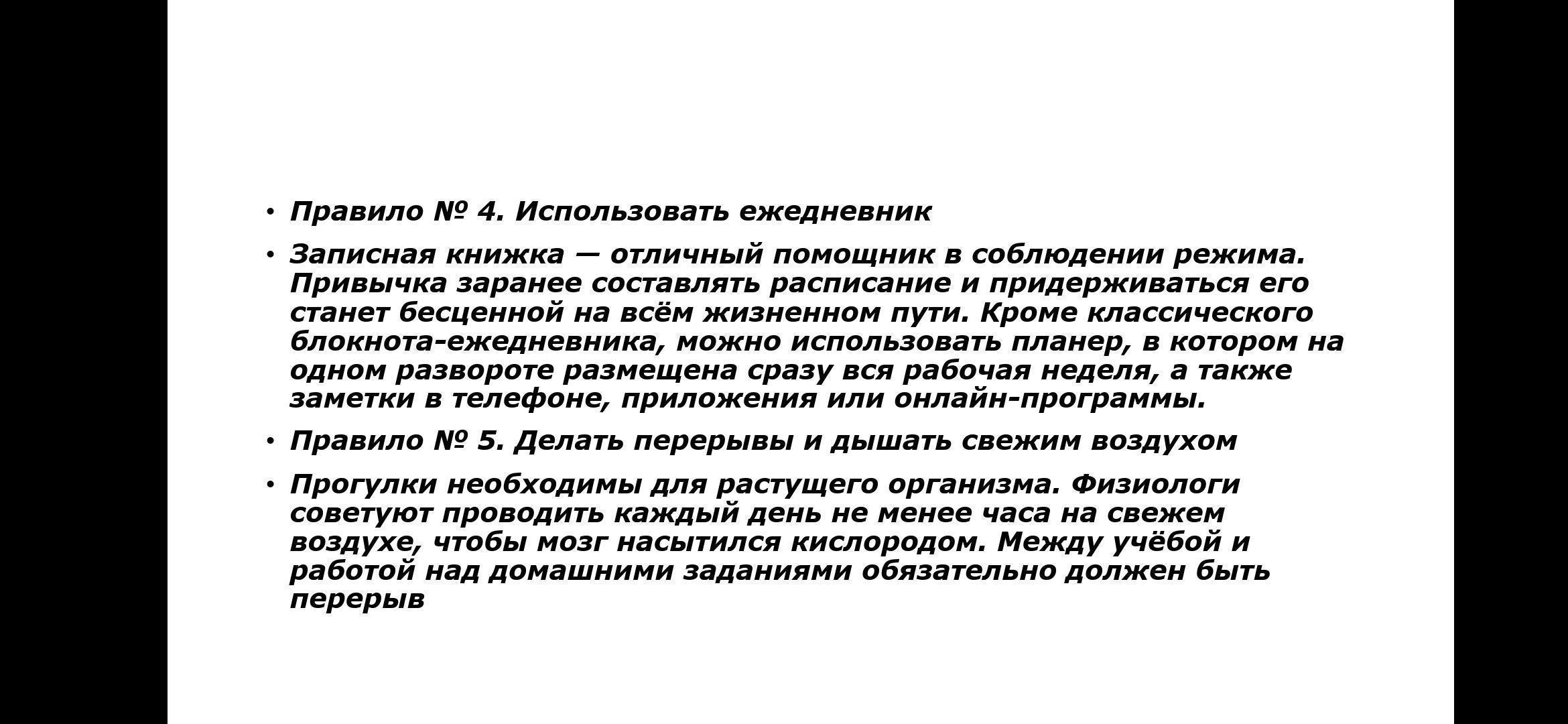 • Правило № 4. Использовать ежедневник

• Записная книжка — отличный помощник в соблюдении режима. Привычка заранее составлять расписание и придерживаться его станет бесценной на всём жизненном пути. Кроме классического блокнота-ежедневника, можно использовать планер, в котором на одном развороте размещена сразу вся рабочая неделя, а также заметки в телефоне, приложения или онлайн-программы.

• Правило № 5. Делать перерывы и дышать свежим воздухом

• Прогулки необходимы для растущего организма. Физиологи советуют проводить каждый день не менее часа на свежем воздухе, чтобы мозг насытился кислородом. Между учёбой и работой над домашними заданиями обязательно должен быть перерыв